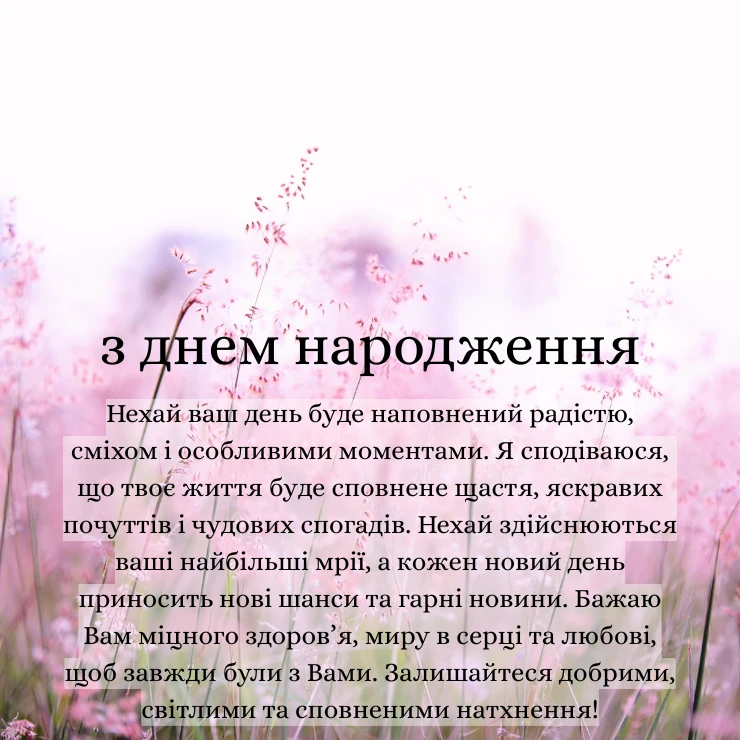 з днем народження

Нехай ваш день буде наповнений радістю, сміхом і особливими моментами. Я сподіваюся, що твоє життя буде сповнене щастя, яскравих почуттів і чудових спогадів. Нехай здійснюються ваші найбільші мрії, а кожен новий день приносить нові шанси та гарні новини. Бажаю Вам міцного здоров’я, миру в серці та любові, щоб завжди були з Вами. Залишайтеся добрими, світлими та сповненими натхнення!